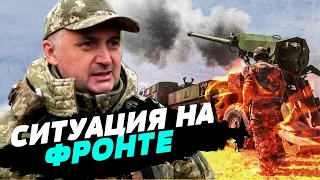 СИТУАЦИЯ НА ФРОНТЕ